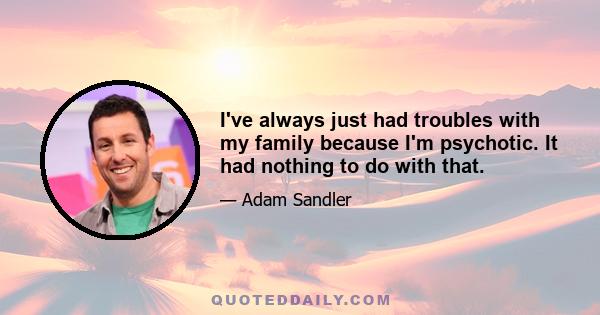 I've always just had troubles with my family because I'm psychotic. It had nothing to do with that.

— Adam Sandler

QUOTEDDAILY.COM